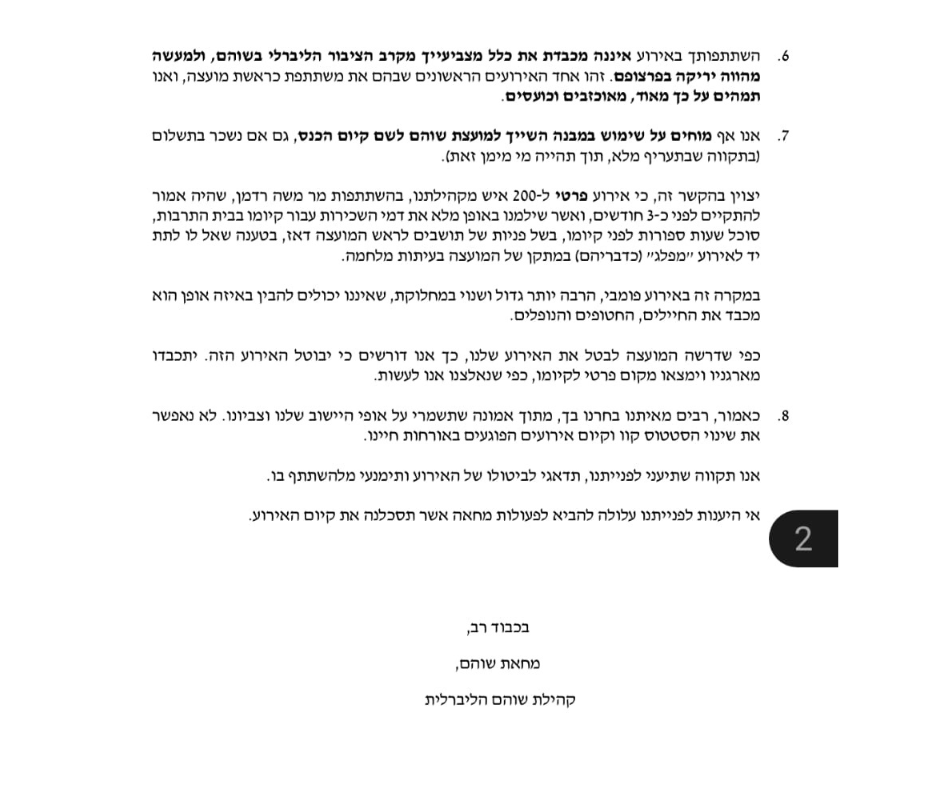 6. השתתפותך באירוע איננה מכבדת את כלל מצביעייך מקרב הציבור הליברלי בשוהם, ולמעשה מהווה יריקה בפרצופם. זהו אחד האירועים הראשונים שבהם את משתתפת כראשת מועצה, ואנו תמהים על כך מאוד, מאוכזבים וכועסים.

7. אנו אף מוחים על שימוש במבנה השייך למועצת שוהם לשם קיום הכנס, גם אם נשכר בתשלום (בתקווה שבתעריף מלא, תוך תהייה מי מימן זאת).

יצוין בהקשר זה, כי אירוע פרטי ל-200 איש מקהילתנו, בהשתתפות מר משה רדמן, שהיה אמור להתקיים לפני כ-3 חודשים, ואשר שילמנו באופן מלא את דמי השכירות עבור קיומו בבית התרבות, סוכל שעות ספורות לפני קיומו, בשל פניות של תושבים לראש המועצה דאז, בטענה שאל לו לתת יד לאירוע "מפלג" (כדבריהם) במתקן של המועצה בעיתות מלחמה.

במקרה זה באירוע פומבי, הרבה יותר גדול ושנוי במחלוקת, שאיננו יכולים להבין באיזה אופן הוא מכבד את החיילים, החטופים והנופלים.

כפי שדרשה המועצה לבטל את האירוע שלנו, כך אנו דורשים כי יבוטל האירוע הזה. יתכבדו מארגניו וימצאו מקום פרטי לקיומו, כפי שנאלצנו אנו לעשות.

8. כאמור, רבים מאיתנו בחרנו בך, מתוך אמונה שתשמרי על אופי היישוב שלנו וצביונו. לא נאפשר את שינוי הסטטוס קוו וקיום אירועים הפוגעים באורחות חיינו.

אנו תקווה שתיעני לפנייתנו, תדאגי לביטולו של האירוע ותימנעי מלהשתתף בו.

אי היענות לפנייתנו עלולה להביא לפעולות מחאה אשר תסכלנה את קיום האירוע.

2

בכבוד רב,

מחאת שוהם,

קהילת שוהם הליברלית